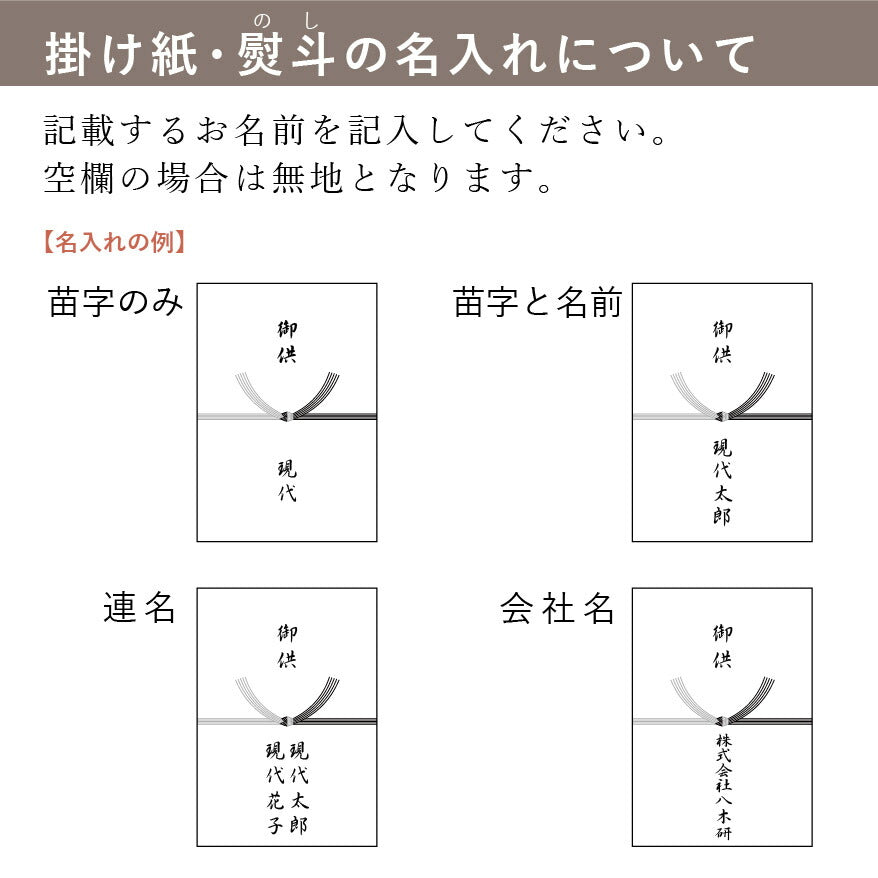 掛け紙・熨斗(のし)の名入れについて

記載するお名前を記入してください。
空欄の場合は無地となります。

【名入れの例】

苗字のみ

御供

現代

苗字と名前

御供

現代太郎

連名

御供

現代太郎
現代花子

会社名

御供

株式会社八木研